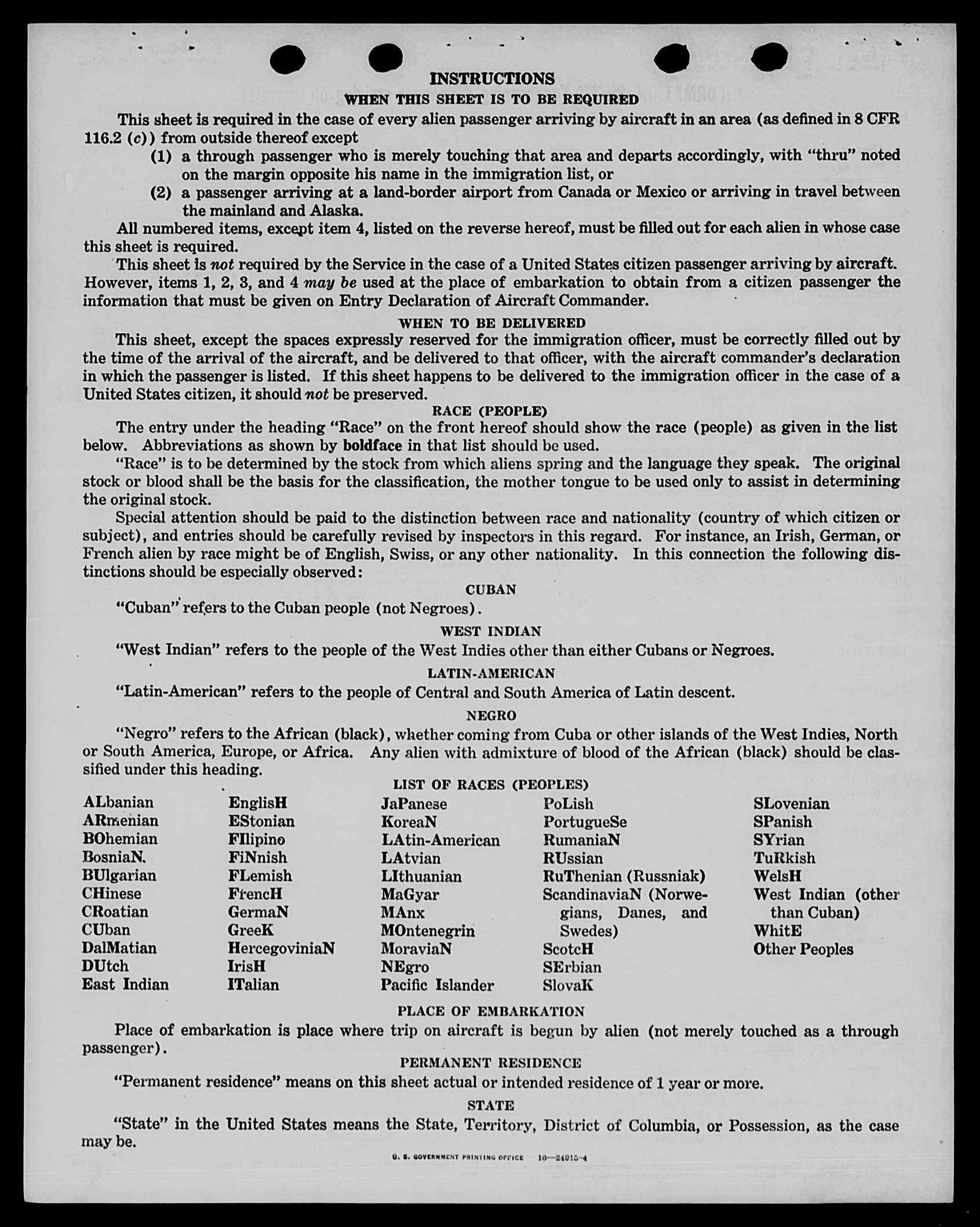 INSTRUCTIONS

WHEN THIS SHEET IS TO BE REQUIRED

This sheet is required in the case of every alien passenger arriving by aircraft in an area (as defined in 8 CFR 116.2 (c)) from outside thereof except

(1) a through passenger who is merely touching that area and departs accordingly, with "thru" noted on the margin opposite his name in the immigration list, or

(2) a passenger arriving at a land-border airport from Canada or Mexico or arriving in travel between the mainland and Alaska.

All numbered items, except item 4, listed on the reverse hereof, must be filled out for each alien in whose case this sheet is required.

This sheet is not required by the Service in the case of a United States citizen passenger arriving by aircraft. However, items 1, 2, 3, and 4 may be used at the place of embarkation to obtain from a citizen passenger the information that must be given on Entry Declaration of Aircraft Commander.

WHEN TO BE DELIVERED

This sheet, except the spaces expressly reserved for the immigration officer, must be correctly filled out by the time of the arrival of the aircraft, and be delivered to that officer, with the aircraft commander's declaration in which the passenger is listed. If this sheet happens to be delivered to the immigration officer in the case of a United States citizen, it should not be preserved.

RACE (PEOPLE)

The entry under the heading "Race" on the front hereof should show the race (people) as given in the list below. Abbreviations as shown by boldface in that list should be used.

"Race" is to be determined by the stock from which aliens spring and the language they speak. The original stock or blood shall be the basis for the classification, the mother tongue to be used only to assist in determining the original stock.

Special attention should be paid to the distinction between race and nationality (country of which citizen or subject), and entries should be carefully revised by inspectors in this regard. For instance, an Irish, German, or French alien by race might be of English, Swiss, or any other nationality. In this connection the following distinctions should be especially observed:

CUBAN

"Cuban" refers to the Cuban people (not Negroes).

WEST INDIAN

"West Indian" refers to the people of the West Indies other than either Cubans or Negroes.

LATIN-AMERICAN

"Latin-American" refers to the people of Central and South America of Latin descent.

NEGRO

"Negro" refers to the African (black), whether coming from Cuba or other islands of the West Indies, North or South America, Europe, or Africa. Any alien with admixture of blood of the African (black) should be classified under this heading.

LIST OF RACES (PEOPLES)

ALbanian
ARmenian
BOhemian
BosniaN
BUlgarian
CHinese
CRoatian
CUban
DalMatian
DUtch
East Indian

EnglisH
EStonian
FIlipino
FiNnish
FLemish
FrencH
GermaN
GreeK
HercegoviniaN
IrisH
ITalian

JaPanese
KoreaN
LAtin-American
LAtvian
LIthuanian
MaGyar
MAnx
MOntenegrin
MoraviaN
NEgro
Pacific Islander

PoLish
PortugueSe
RumaniaN
RUssian
RuThenian (Russniak)
ScandinaviaN (Norwegians, Danes, and Swedes)
ScotcH
SErbian
SlovaK

SLovenian
SPanish
SYrian
TuRkish
WelsH
West Indian (other than Cuban)
WhitE
Other Peoples

PLACE OF EMBARKATION

Place of embarkation is place where trip on aircraft is begun by alien (not merely touched as a through passenger).

PERMANENT RESIDENCE

"Permanent residence" means on this sheet actual or intended residence of 1 year or more.

STATE

"State" in the United States means the State, Territory, District of Columbia, or Possession, as the case may be.

U. S. GOVERNMENT PRINTING OFFICE 16—24915-4